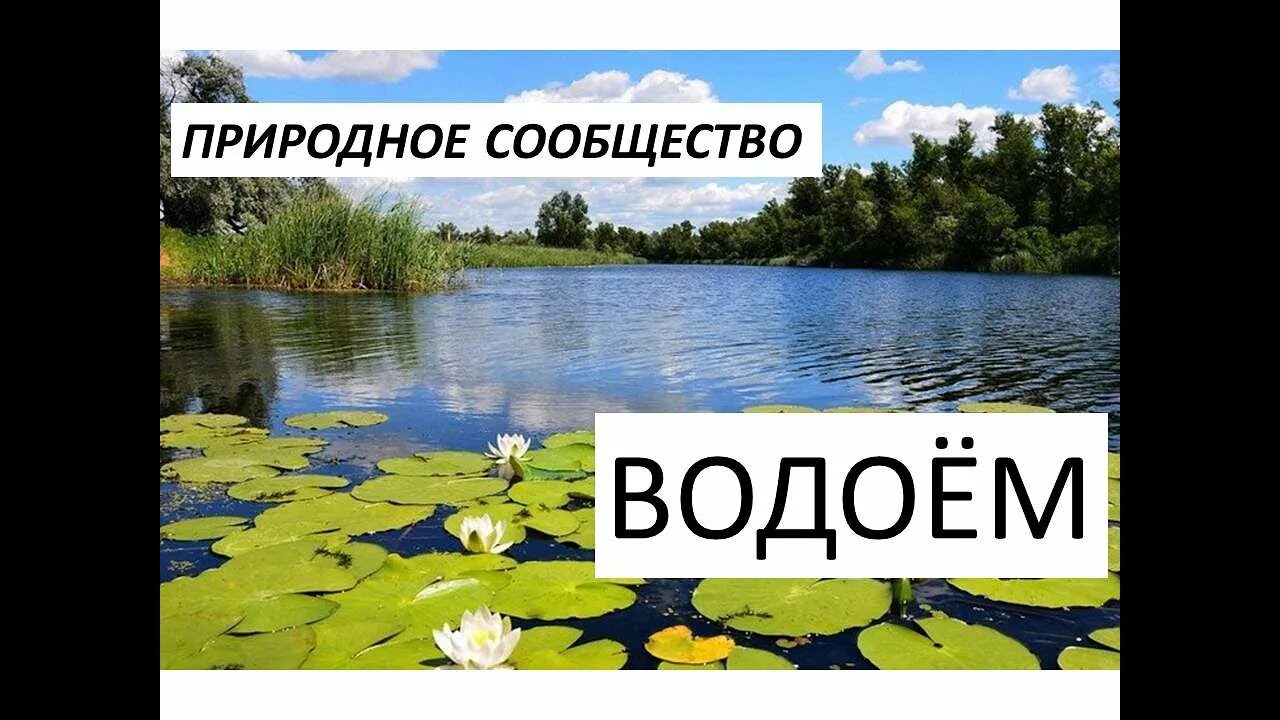 ПРИРОДНОЕ СООБЩЕСТВО

ВОДОЁМ